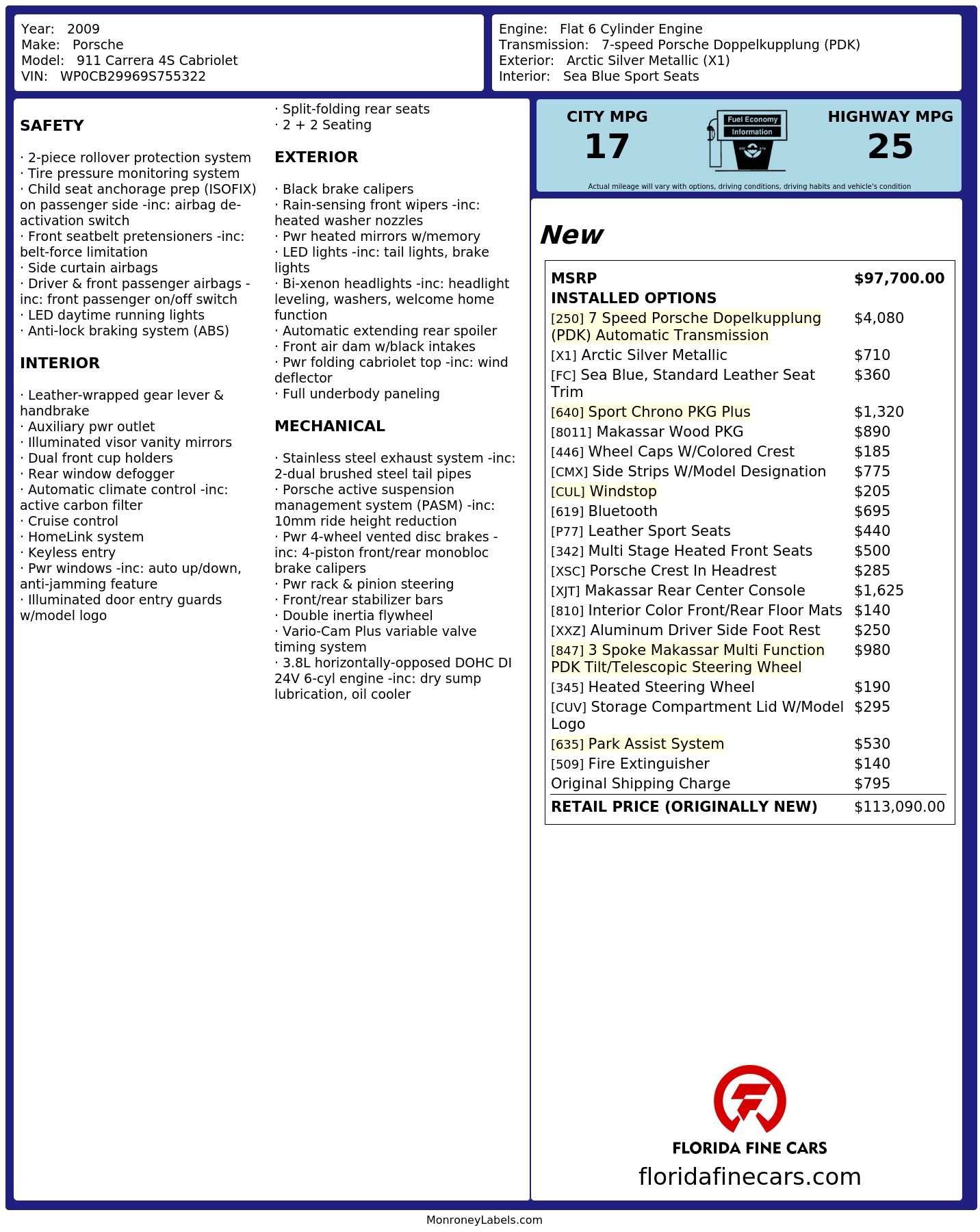 Year: 2009
Make: Porsche
Model: 911 Carrera 4S Cabriolet
VIN: WP0CB29969S755322

Engine: Flat 6 Cylinder Engine
Transmission: 7-speed Porsche Doppelkupplung (PDK)
Exterior: Arctic Silver Metallic (X1)
Interior: Sea Blue Sport Seats

SAFETY

· 2-piece rollover protection system
· Tire pressure monitoring system
· Child seat anchorage prep (ISOFIX) on passenger side -inc: airbag de-activation switch
· Front seatbelt pretensioners -inc: belt-force limitation
· Side curtain airbags
· Driver & front passenger airbags -inc: front passenger on/off switch
· LED daytime running lights
· Anti-lock braking system (ABS)

INTERIOR

· Leather-wrapped gear lever & handbrake
· Auxiliary pwr outlet
· Illuminated visor vanity mirrors
· Dual front cup holders
· Rear window defogger
· Automatic climate control -inc: active carbon filter
· Cruise control
· HomeLink system
· Keyless entry
· Pwr windows -inc: auto up/down, anti-jamming feature
· Illuminated door entry guards w/model logo

· Split-folding rear seats
· 2 + 2 Seating

EXTERIOR

· Black brake calipers
· Rain-sensing front wipers -inc: heated washer nozzles
· Pwr heated mirrors w/memory
· LED lights -inc: tail lights, brake lights
· Bi-xenon headlights -inc: headlight leveling, washers, welcome home function
· Automatic extending rear spoiler
· Front air dam w/black intakes
· Pwr folding cabriolet top -inc: wind deflector
· Full underbody paneling

MECHANICAL

· Stainless steel exhaust system -inc: 2-dual brushed steel tail pipes
· Porsche active suspension management system (PASM) -inc: 10mm ride height reduction
· Pwr 4-wheel vented disc brakes -inc: 4-piston front/rear monobloc brake calipers
· Pwr rack & pinion steering
· Front/rear stabilizer bars
· Double inertia flywheel
· Vario-Cam Plus variable valve timing system
· 3.8L horizontally-opposed DOHC DI 24V 6-cyl engine -inc: dry sump lubrication, oil cooler

CITY MPG
17
Fuel Economy Information
HIGHWAY MPG
25
Actual mileage will vary with options, driving conditions, driving habits and vehicle's condition

New

| MSRP | $97,700.00 |
|---|---|
| INSTALLED OPTIONS | |
| [250] 7 Speed Porsche Dopelkupplung (PDK) Automatic Transmission | $4,080 |
| [X1] Arctic Silver Metallic | $710 |
| [FC] Sea Blue, Standard Leather Seat Trim | $360 |
| [640] Sport Chrono PKG Plus | $1,320 |
| [8011] Makassar Wood PKG | $890 |
| [446] Wheel Caps W/Colored Crest | $185 |
| [CMX] Side Strips W/Model Designation | $775 |
| [CUL] Windstop | $205 |
| [619] Bluetooth | $695 |
| [P77] Leather Sport Seats | $440 |
| [342] Multi Stage Heated Front Seats | $500 |
| [XSC] Porsche Crest In Headrest | $285 |
| [XJT] Makassar Rear Center Console | $1,625 |
| [810] Interior Color Front/Rear Floor Mats | $140 |
| [XXZ] Aluminum Driver Side Foot Rest | $250 |
| [847] 3 Spoke Makassar Multi Function PDK Tilt/Telescopic Steering Wheel | $980 |
| [345] Heated Steering Wheel | $190 |
| [CUV] Storage Compartment Lid W/Model Logo | $295 |
| [635] Park Assist System | $530 |
| [509] Fire Extinguisher | $140 |
| Original Shipping Charge | $795 |
| RETAIL PRICE (ORIGINALLY NEW) | $113,090.00 |

FLORIDA FINE CARS
floridafinecars.com

MonroneyLabels.com